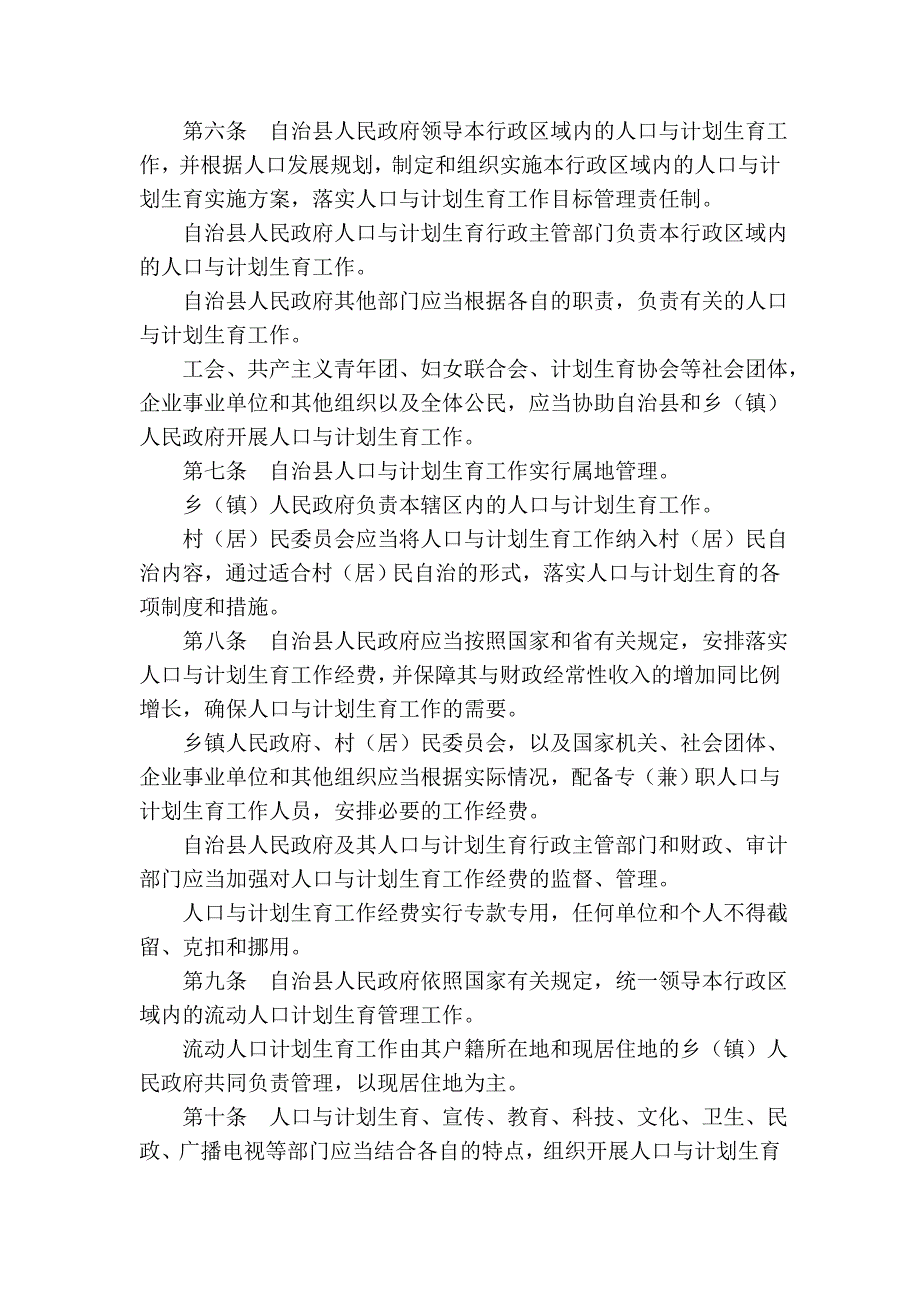 第六条　自治县人民政府领导本行政区域内的人口与计划生育工作，并根据人口发展规划，制定和组织实施本行政区域内的人口与计划生育实施方案，落实人口与计划生育工作目标管理责任制。

自治县人民政府人口与计划生育行政主管部门负责本行政区域内的人口与计划生育工作。

自治县人民政府其他部门应当根据各自的职责，负责有关的人口与计划生育工作。

工会、共产主义青年团、妇女联合会、计划生育协会等社会团体，企业事业单位和其他组织以及全体公民，应当协助自治县和乡（镇）人民政府开展人口与计划生育工作。

第七条　自治县人口与计划生育工作实行属地管理。

乡（镇）人民政府负责本辖区内的人口与计划生育工作。

村（居）民委员会应当将人口与计划生育工作纳入村（居）民自治内容，通过适合村（居）民自治的形式，落实人口与计划生育的各项制度和措施。

第八条　自治县人民政府应当按照国家和省有关规定，安排落实人口与计划生育工作经费，并保障其与财政经常性收入的增加同比例增长，确保人口与计划生育工作的需要。

乡镇人民政府、村（居）民委员会，以及国家机关、社会团体、企业事业单位和其他组织应当根据实际情况，配备专（兼）职人口与计划生育工作人员，安排必要的工作经费。

自治县人民政府及其人口与计划生育行政主管部门和财政、审计部门应当加强对人口与计划生育工作经费的监督、管理。

人口与计划生育工作经费实行专款专用，任何单位和个人不得截留、克扣和挪用。

第九条　自治县人民政府依照国家有关规定，统一领导本行政区域内的流动人口计划生育管理工作。

流动人口计划生育工作由其户籍所在地和现居住地的乡（镇）人民政府共同负责管理，以现居住地为主。

第十条　人口与计划生育、宣传、教育、科技、文化、卫生、民政、广播电视等部门应当结合各自的特点，组织开展人口与计划生育